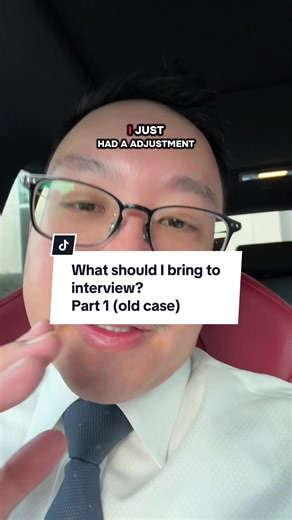 I JUST
HAD A ADJUSTMENT

What should I bring to interview?
Part 1 (old case)